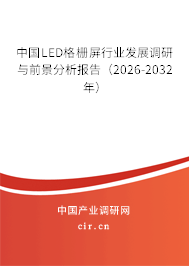 中国LED格栅屏行业发展调研与前景分析报告（2026-2032年）

中国产业调研网

cir.cn